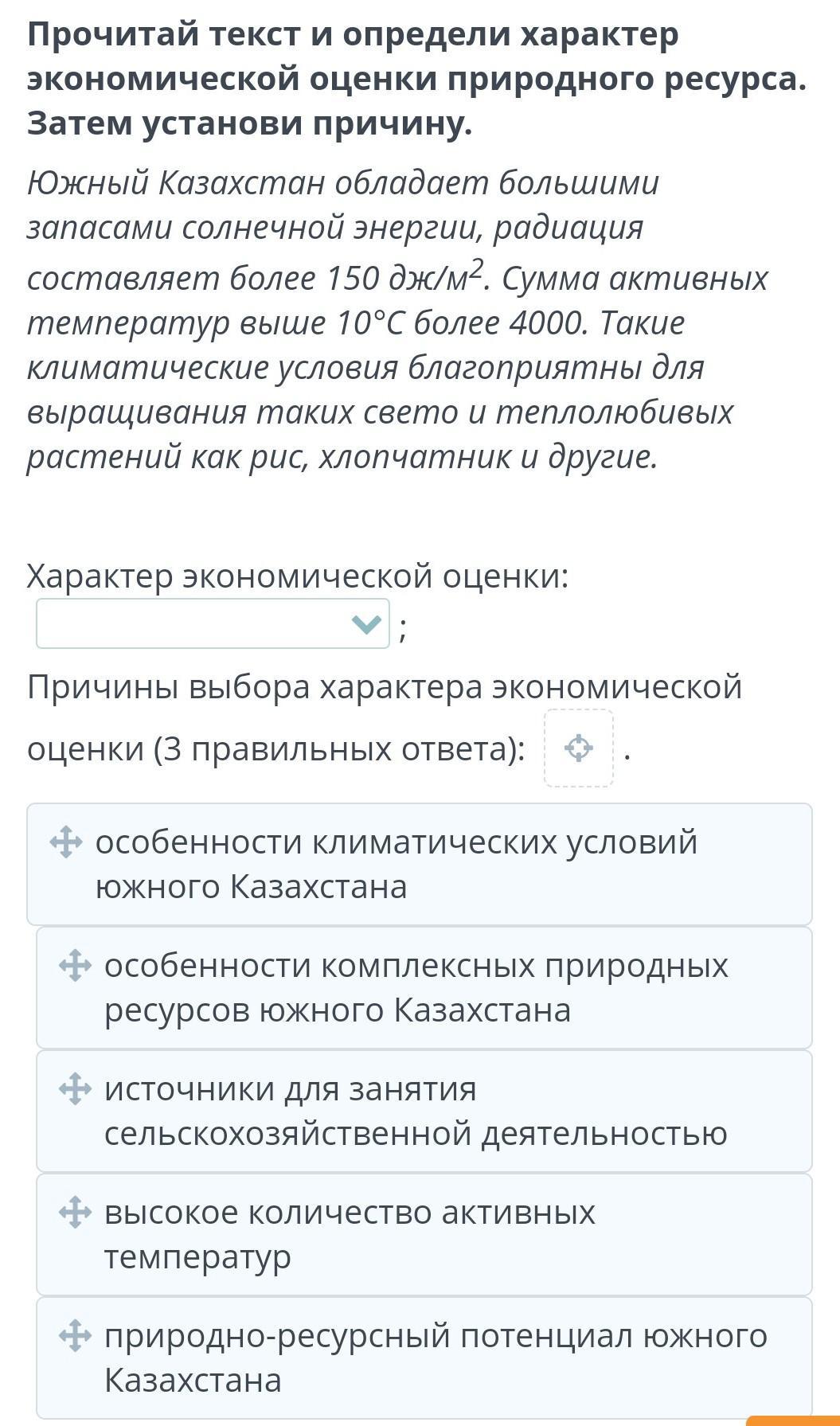 Прочитай текст и определи характер экономической оценки природного ресурса. Затем установи причину.

Южный Казахстан обладает большими запасами солнечной энергии, радиация составляет более 150 дж/м$^2$. Сумма активных температур выше 10°С более 4000. Такие климатические условия благоприятны для выращивания таких свето и теплолюбивых растений как рис, хлопчатник и другие.

Характер экономической оценки: ;

Причины выбора характера экономической оценки (3 правильных ответа): .

особенности климатических условий южного Казахстана

особенности комплексных природных ресурсов южного Казахстана

источники для занятия сельскохозяйственной деятельностью

высокое количество активных температур

природно-ресурсный потенциал южного Казахстана